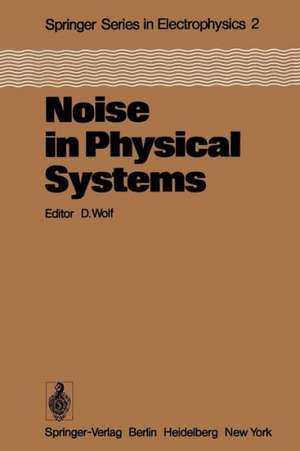 Springer Series in Electrophysics 2

Noise in Physical Systems

Editor D. Wolf

Springer-Verlag Berlin Heidelberg New York